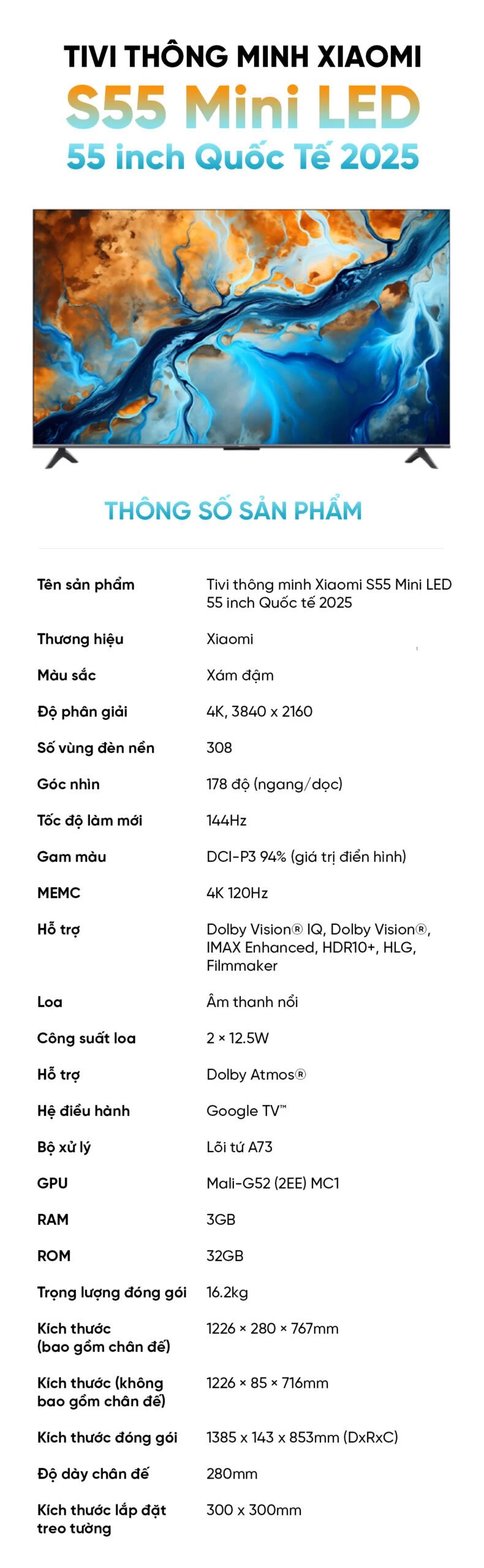 TIVI THÔNG MINH XIAOMI
S55 Mini LED
55 inch Quốc Tế 2025

THÔNG SỐ SẢN PHẨM

| | |
|---|---|
| Tên sản phẩm | Tivi thông minh Xiaomi S55 Mini LED 55 inch Quốc tế 2025 |
| Thương hiệu | Xiaomi |
| Màu sắc | Xám đậm |
| Độ phân giải | 4K, 3840 x 2160 |
| Số vùng đèn nền | 308 |
| Góc nhìn | 178 độ (ngang/dọc) |
| Tốc độ làm mới | 144Hz |
| Gam màu | DCI-P3 94% (giá trị điển hình) |
| MEMC | 4K 120Hz |
| Hỗ trợ | Dolby Vision® IQ, Dolby Vision®, IMAX Enhanced, HDR10+, HLG, Filmmaker |
| Loa | Âm thanh nổi |
| Công suất loa | 2 × 12.5W |
| Hỗ trợ | Dolby Atmos® |
| Hệ điều hành | Google TV™ |
| Bộ xử lý | Lõi tứ A73 |
| GPU | Mali-G52 (2EE) MC1 |
| RAM | 3GB |
| ROM | 32GB |
| Trọng lượng đóng gói | 16.2kg |
| Kích thước (bao gồm chân đế) | 1226 × 280 × 767mm |
| Kích thước (không bao gồm chân đế) | 1226 × 85 × 716mm |
| Kích thước đóng gói | 1385 x 143 x 853mm (DxRxC) |
| Độ dày chân đế | 280mm |
| Kích thước lắp đặt treo tường | 300 x 300mm |